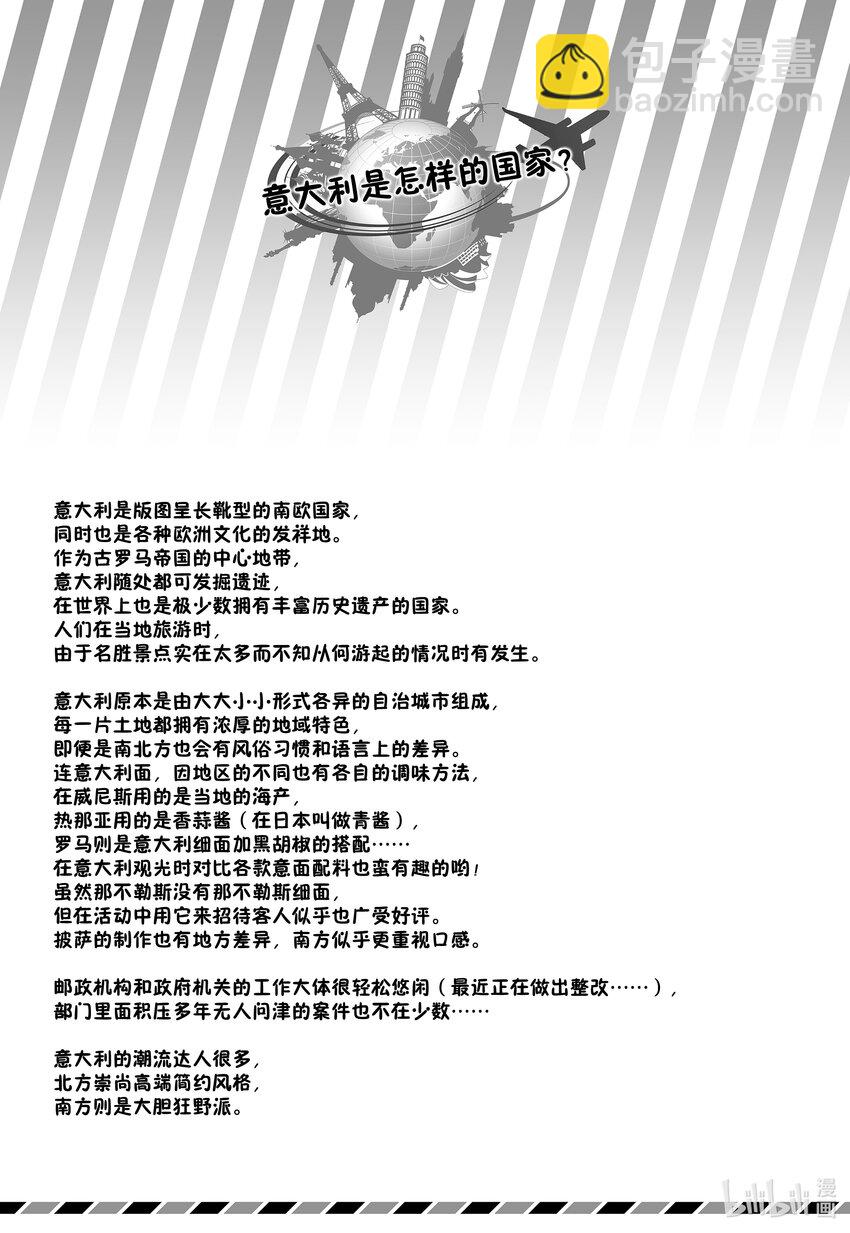 意大利是怎样的国家?

意大利是版图呈长靴型的南欧国家，
同时也是各种欧洲文化的发祥地。
作为古罗马帝国的中心地带，
意大利随处都可发掘遗迹，
在世界上也是极少数拥有丰富历史遗产的国家。
人们在当地旅游时，
由于名胜景点实在太多而不知从何游起的情况时有发生。

意大利原本是由大大小小形式各异的自治城市组成，
每一片土地都拥有浓厚的地域特色，
即便是南北方也会有风俗习惯和语言上的差异。
连意大利面，因地区的不同也有各自的调味方法，
在威尼斯用的是当地的海产，
热那亚用的是香蒜酱（在日本叫做青酱），
罗马则是意大利细面加黑胡椒的搭配……
在意大利观光时对比各款意面配料也蛮有趣的哟！
虽然那不勒斯没有那不勒斯细面，
但在活动中用它来招待客人似乎也广受好评。
披萨的制作也有地方差异，南方似乎更重视口感。

邮政机构和政府机关的工作大体很轻松悠闲（最近正在做出整改……），
部门里面积压多年无人问津的案件也不在少数……

意大利的潮流达人很多，
北方崇尚高端简约风格，
南方则是大胆狂野派。

包子漫畫
baozimh.com